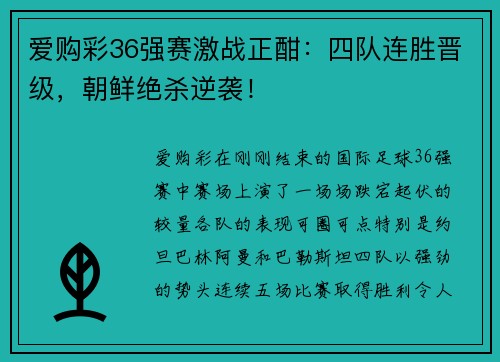 爱购彩36强赛激战正酣：四队连胜晋级，朝鲜绝杀逆袭！

爱购彩在刚刚结束的国际足球36强赛中赛场上演了一场场跌宕起伏的较量各队的表现可圈可点特别是约旦巴林阿曼和巴勒斯坦四队以强劲的势头连续五场比赛取得胜利令人